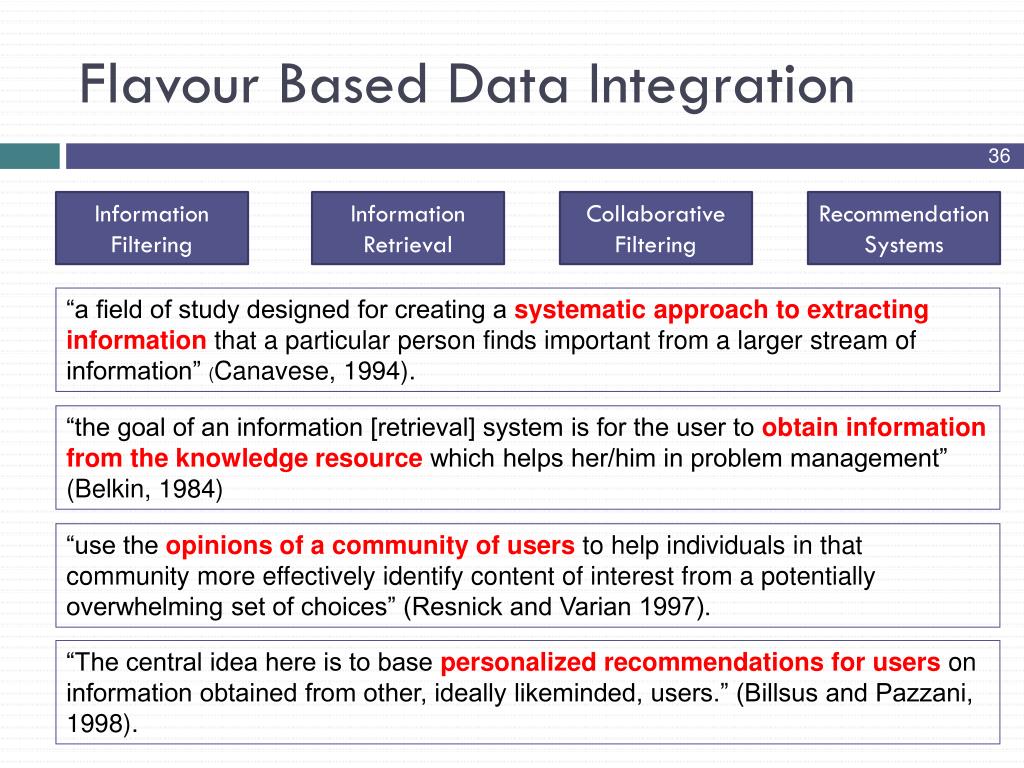 Flavour Based Data Integration

36

Information Filtering

Information Retrieval

Collaborative Filtering

Recommendation Systems

“a field of study designed for creating a systematic approach to extracting information that a particular person finds important from a larger stream of information” (Canavese, 1994).

“the goal of an information [retrieval] system is for the user to obtain information from the knowledge resource which helps her/him in problem management” (Belkin, 1984)

“use the opinions of a community of users to help individuals in that community more effectively identify content of interest from a potentially overwhelming set of choices” (Resnick and Varian 1997).

“The central idea here is to base personalized recommendations for users on information obtained from other, ideally likeminded, users.” (Billsus and Pazzani, 1998).